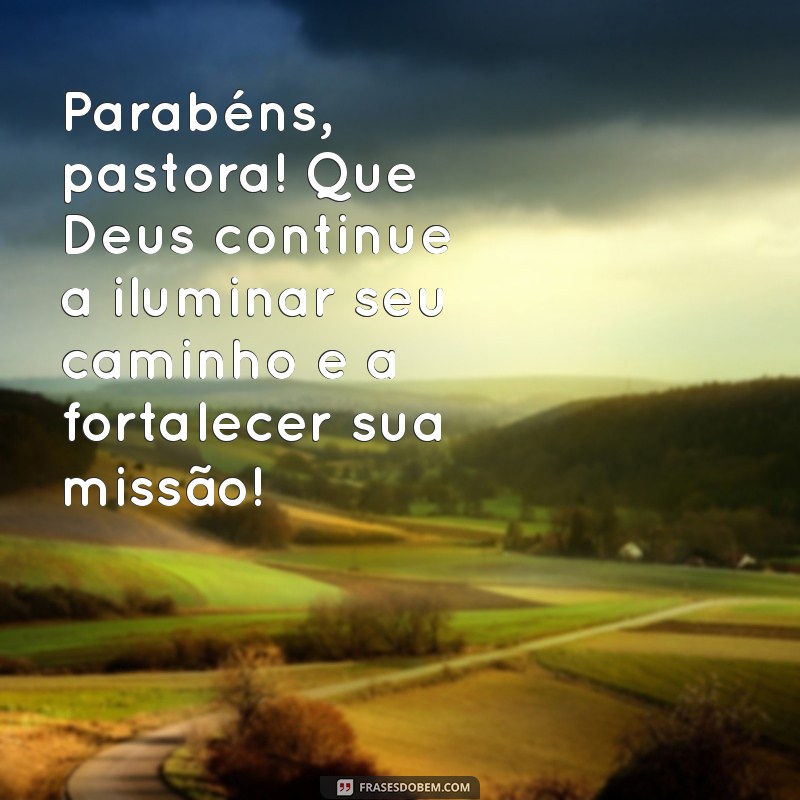 Parabéns, pastora! Que Deus continue a iluminar seu caminho e a fortalecer sua missão!

FRASESDOBEM.COM